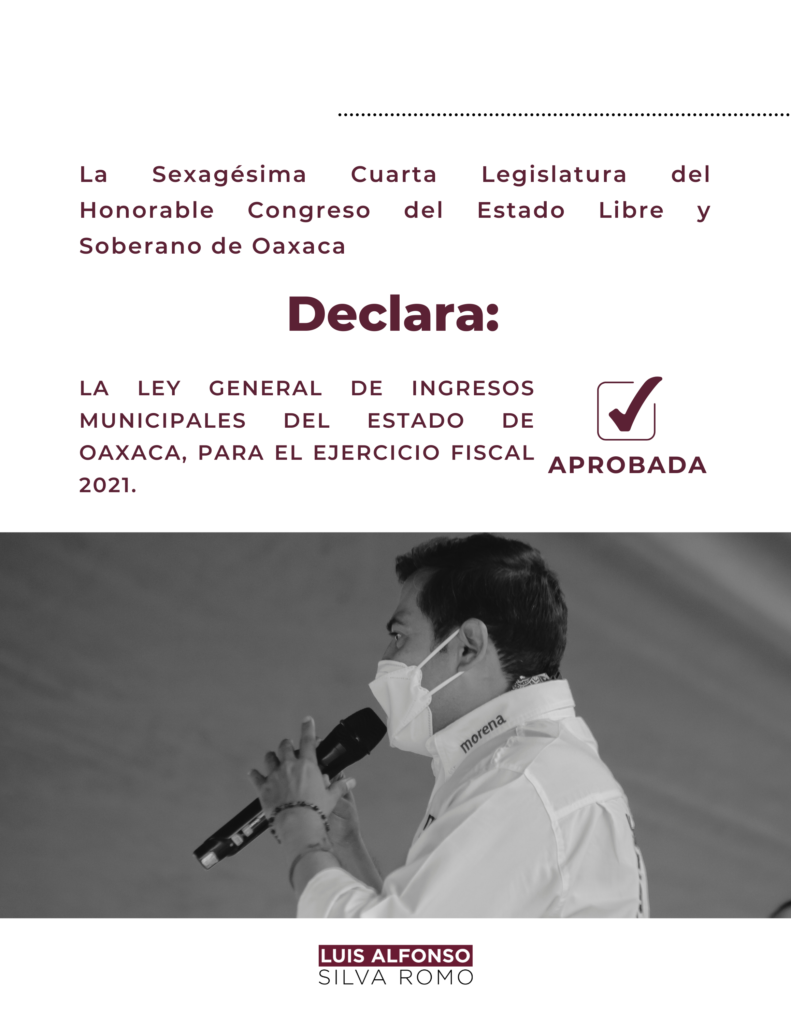 La Sexagésima Cuarta Legislatura del Honorable Congreso del Estado Libre y Soberano de Oaxaca

Declara:

LA LEY GENERAL DE INGRESOS MUNICIPALES DEL ESTADO DE OAXACA, PARA EL EJERCICIO FISCAL 2021.

APROBADA

morena

LUIS ALFONSO
SILVA ROMO